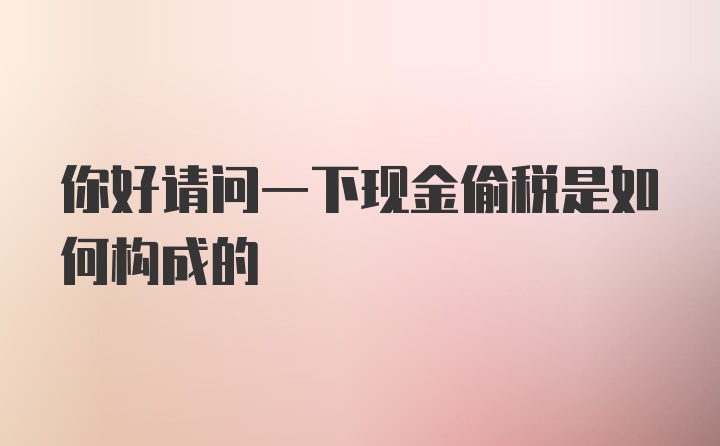 你好请问一下现金偷税是如何构成的